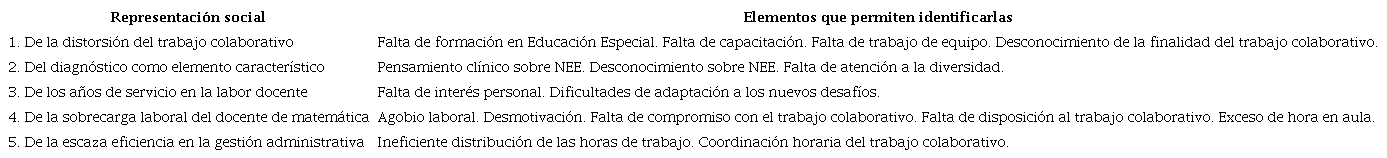 | Representación social | Elementos que permiten identificarlas |
|---|---|
| 1. De la distorsión del trabajo colaborativo | Falta de formación en Educación Especial. Falta de capacitación. Falta de trabajo de equipo. Desconocimiento de la finalidad del trabajo colaborativo. |
| 2. Del diagnóstico como elemento característico | Pensamiento clínico sobre NEE. Desconocimiento sobre NEE. Falta de atención a la diversidad. |
| 3. De los años de servicio en la labor docente | Falta de interés personal. Dificultades de adaptación a los nuevos desafíos. |
| 4. De la sobrecarga laboral del docente de matemática | Agobio laboral. Desmotivación. Falta de compromiso con el trabajo colaborativo. Falta de disposición al trabajo colaborativo. Exceso de hora en aula. |
| 5. De la escaza eficiencia en la gestión administrativa | Ineficiente distribución de las horas de trabajo. Coordinación horaria del trabajo colaborativo. |